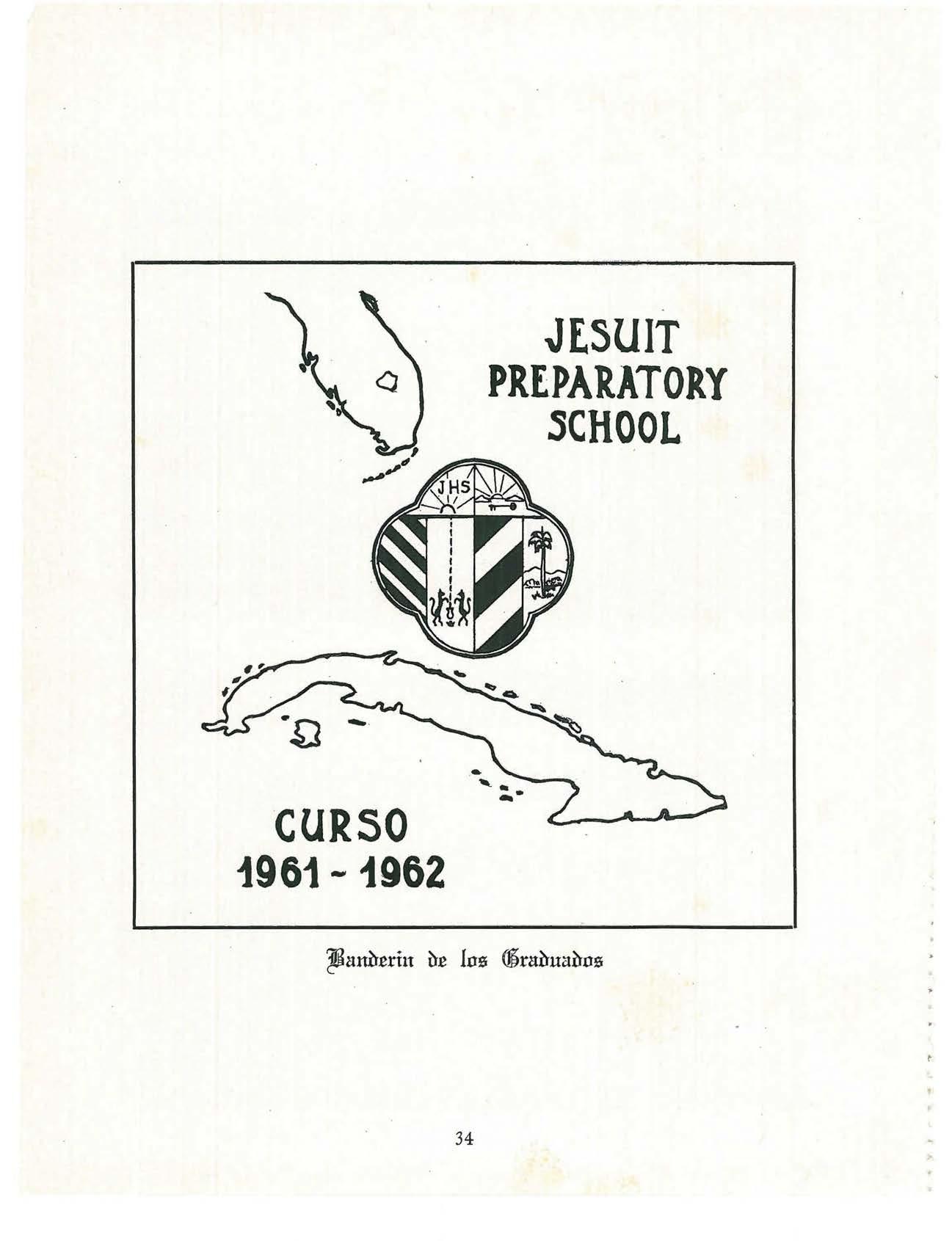 JESUIT
PREPARATORY
SCHOOL

JHS

CURSO
1961 - 1962

Banderin de los Graduados

34